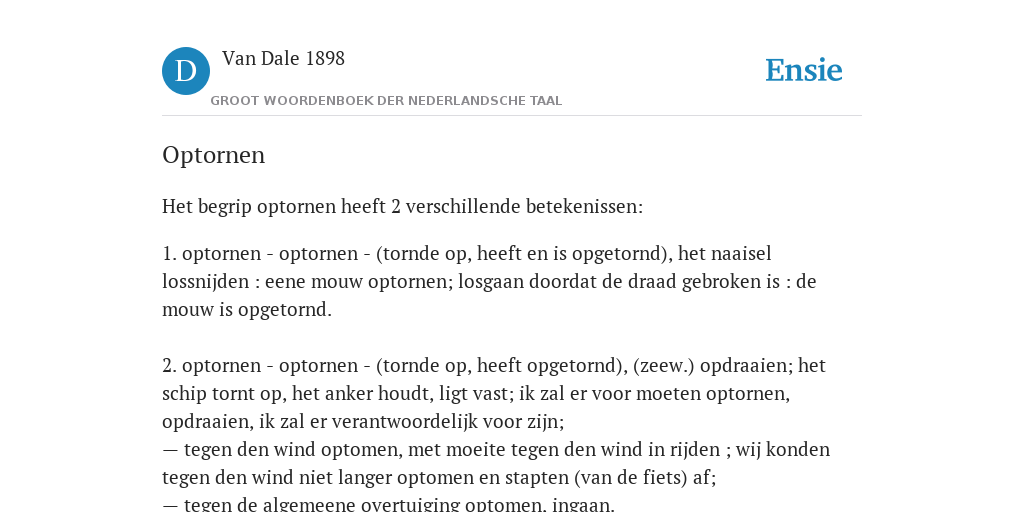 D

Van Dale 1898

GROOT WOORDENBOEK DER NEDERLANDSCHE TAAL

Ensie

Optornen

Het begrip optornen heeft 2 verschillende betekenissen:

1. optornen - optornen - (tornde op, heeft en is opgetornd), het naaisel lossnijden : eene mouw optornen; losgaan doordat de draad gebroken is : de mouw is opgetornd.

2. optornen - optornen - (tornde op, heeft opgetornd), (zeew.) opdraaien; het schip tornt op, het anker houdt, ligt vast; ik zal er voor moeten optornen, opdraaien, ik zal er verantwoordelijk voor zijn;
— tegen den wind optomen, met moeite tegen den wind in rijden ; wij konden tegen den wind niet langer optomen en stapten (van de fiets) af;
— tegen de algemeene overtuiging optomen, ingaan.